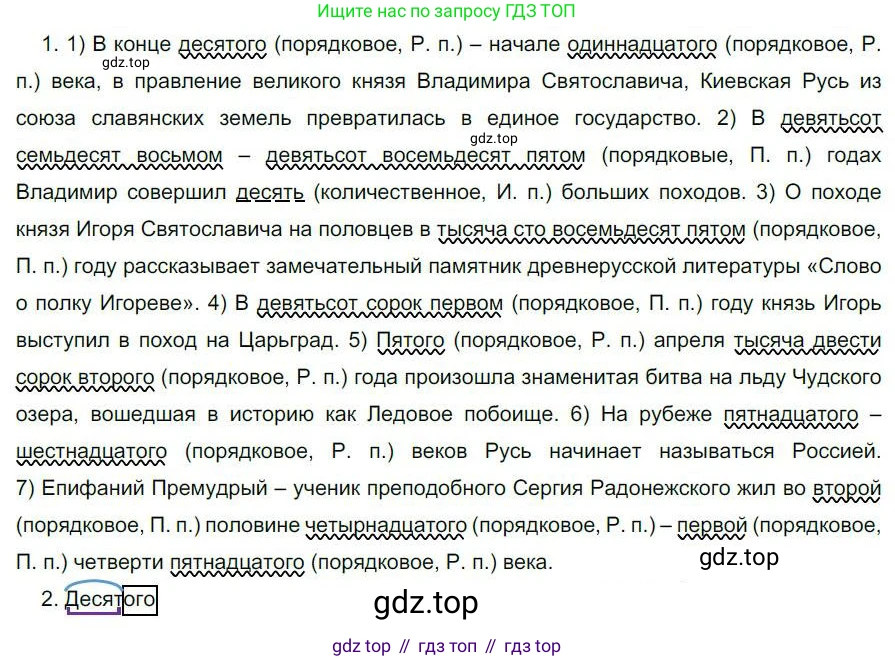 Ищите нас по запросу ГДЗ ТОП

1. 1) В конце десятого (порядковое, Р. п.) – начале одиннадцатого (порядковое, Р. п.) века, в правление великого князя Владимира Святославича, Киевская Русь из союза славянских земель превратилась в единое государство. 2) В девятьсот семьдесят восьмом – девятьсот восемьдесят пятом (порядковые, П. п.) годах Владимир совершил десять (количественное, И. п.) больших походов. 3) О походе князя Игоря Святославича на половцев в тысяча сто восемьдесят пятом (порядковое, П. п.) году рассказывает замечательный памятник древнерусской литературы «Слово о полку Игореве». 4) В девятьсот сорок первом (порядковое, П. п.) году князь Игорь выступил в поход на Царьград. 5) Пятого (порядковое, Р. п.) апреля тысяча двести сорок второго (порядковое, Р. п.) года произошла знаменитая битва на льду Чудского озера, вошедшая в историю как Ледовое побоище. 6) На рубеже пятнадцатого – шестнадцатого (порядковое, Р. п.) веков Русь начинает называться Россией. 7) Епифаний Премудрый – ученик преподобного Сергия Радонежского жил во второй (порядковое, П. п.) половине четырнадцатого (порядковое, Р. п.) – первой (порядковое, П. п.) четверти пятнадцатого (порядковое, Р. п.) века.

2. Десятого

gdz top // гдз топ // гдз top

gdz.top